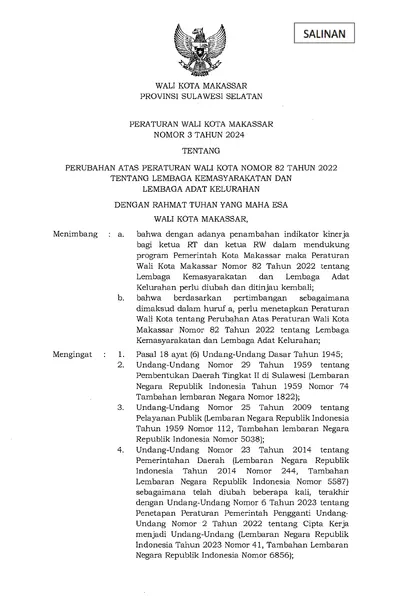 SALINAN

WALI KOTA MAKASSAR
PROVINSI SULAWESI SELATAN

PERATURAN WALI KOTA MAKASSAR
NOMOR 3 TAHUN 2024

TENTANG

PERUBAHAN ATAS PERATURAN WALI KOTA NOMOR 82 TAHUN 2022
TENTANG LEMBAGA KEMASYARAKATAN DAN
LEMBAGA ADAT KELURAHAN

DENGAN RAHMAT TUHAN YANG MAHA ESA

WALI KOTA MAKASSAR,

Menimbang : a. bahwa dengan adanya penambahan indikator kinerja bagi ketua RT dan ketua RW dalam mendukung program Pemerintah Kota Makassar maka Peraturan Wali Kota Makassar Nomor 82 Tahun 2022 tentang Lembaga Kemasyarakatan dan Lembaga Adat Kelurahan perlu diubah dan ditinjau kembali;

b. bahwa berdasarkan pertimbangan sebagaimana dimaksud dalam huruf a, perlu menetapkan Peraturan Wali Kota tentang Perubahan Atas Peraturan Wali Kota Makassar Nomor 82 Tahun 2022 tentang Lembaga Kemasyarakatan dan Lembaga Adat Kelurahan;

Mengingat : 1. Pasal 18 ayat (6) Undang-Undang Dasar Tahun 1945;

2. Undang-Undang Nomor 29 Tahun 1959 tentang Pembentukan Daerah Tingkat II di Sulawesi (Lembaran Negara Republik Indonesia Tahun 1959 Nomor 74 Tambahan lembaran Negara Nomor 1822);

3. Undang-Undang Nomor 25 Tahun 2009 tentang Pelayanan Publik (Lembaran Negara Republik Indonesia Tahun 1959 Nomor 112, Tambahan lembaran Negara Republik Indonesia Nomor 5038);

4. Undang-Undang Nomor 23 Tahun 2014 tentang Pemerintahan Daerah (Lembaran Negara Republik Indonesia Tahun 2014 Nomor 244, Tambahan Lembaran Negara Republik Indonesia Nomor 5587) sebagaimana telah diubah beberapa kali, terakhir dengan Undang-Undang Nomor 6 Tahun 2023 tentang Penetapan Peraturan Pemerintah Pengganti Undang-Undang Nomor 2 Tahun 2022 tentang Cipta Kerja menjadi Undang-Undang (Lembaran Negara Republik Indonesia Tahun 2023 Nomor 41, Tambahan Lembaran Negara Republik Indonesia Nomor 6856);